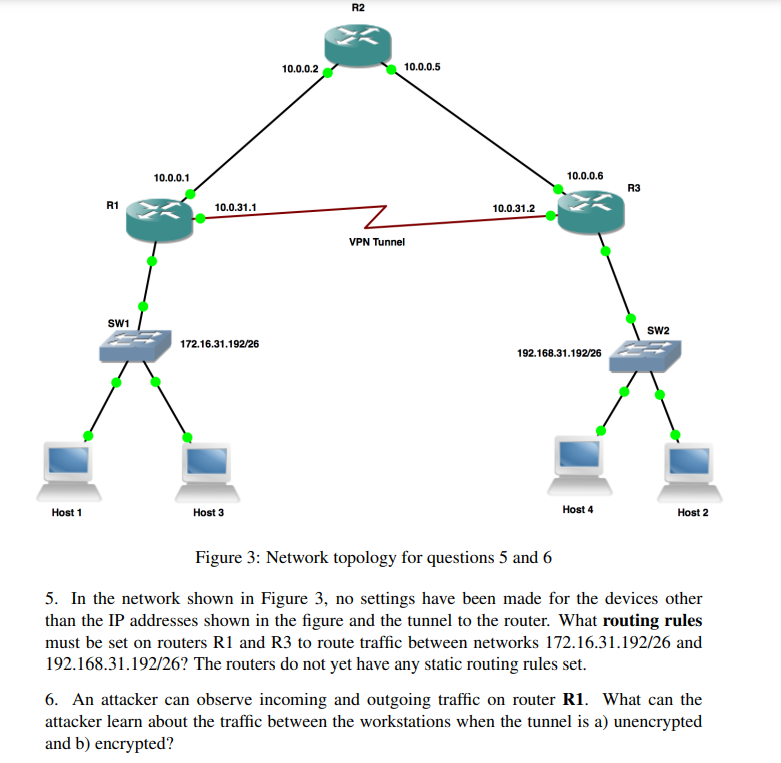 R2

10.0.0.2

10.0.0.5

10.0.0.1

10.0.0.6

R3

R1

10.0.31.1

10.0.31.2

VPN Tunnel

SW1

172.16.31.192/26

SW2

192.168.31.192/26

Host 1

Host 3

Host 4

Host 2

Figure 3: Network topology for questions 5 and 6

5. In the network shown in Figure 3, no settings have been made for the devices other than the IP addresses shown in the figure and the tunnel to the router. What **routing rules** must be set on routers R1 and R3 to route traffic between networks 172.16.31.192/26 and 192.168.31.192/26? The routers do not yet have any static routing rules set.

6. An attacker can observe incoming and outgoing traffic on router **R1**. What can the attacker learn about the traffic between the workstations when the tunnel is a) unencrypted and b) encrypted?